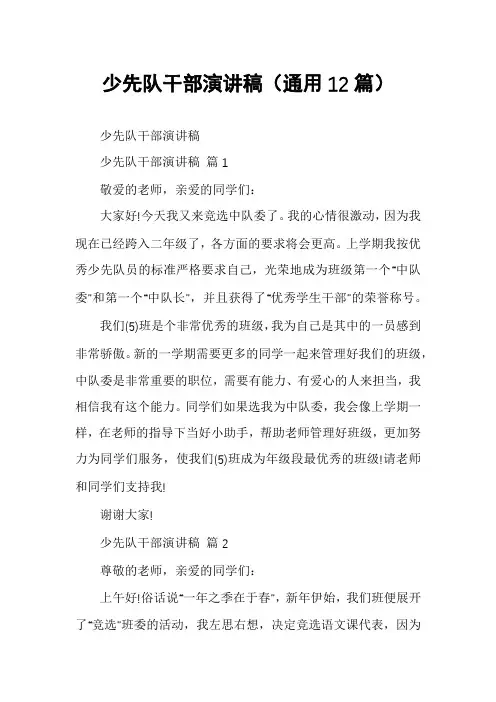 少先队干部演讲稿（通用12篇）

少先队干部演讲稿

少先队干部演讲稿 篇1

敬爱的老师，亲爱的同学们：

大家好!今天我又来竞选中队委了。我的心情很激动，因为我现在已经跨入二年级了，各方面的要求将会更高。上学期我按优秀少先队员的标准严格要求自己，光荣地成为班级第一个"中队委"和第一个"中队长"，并且获得了"优秀学生干部"的荣誉称号。

我们(5)班是个非常优秀的班级，我为自己是其中的一员感到非常骄傲。新的一学期需要更多的同学一起来管理好我们的班级，中队委是非常重要的职位，需要有能力、有爱心的人来担当，我相信我有这个能力。同学们如果选我为中队委，我会像上学期一样，在老师的指导下当好小助手，帮助老师管理好班级，更加努力为同学们服务，使我们(5)班成为年级段最优秀的班级!请老师和同学们支持我!

谢谢大家!

少先队干部演讲稿 篇2

尊敬的老师，亲爱的同学们：

上午好!俗话说"一年之季在于春"，新年伊始，我们班便展开了"竞选"班委的活动，我左思右想，决定竞选语文课代表，因为